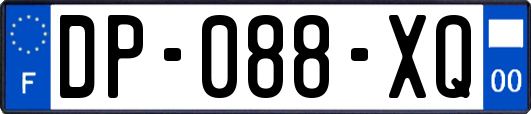 F
DP-088-XQ
00